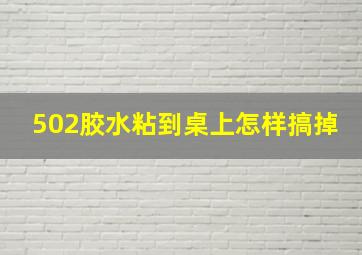 502胶水粘到桌上怎样搞掉